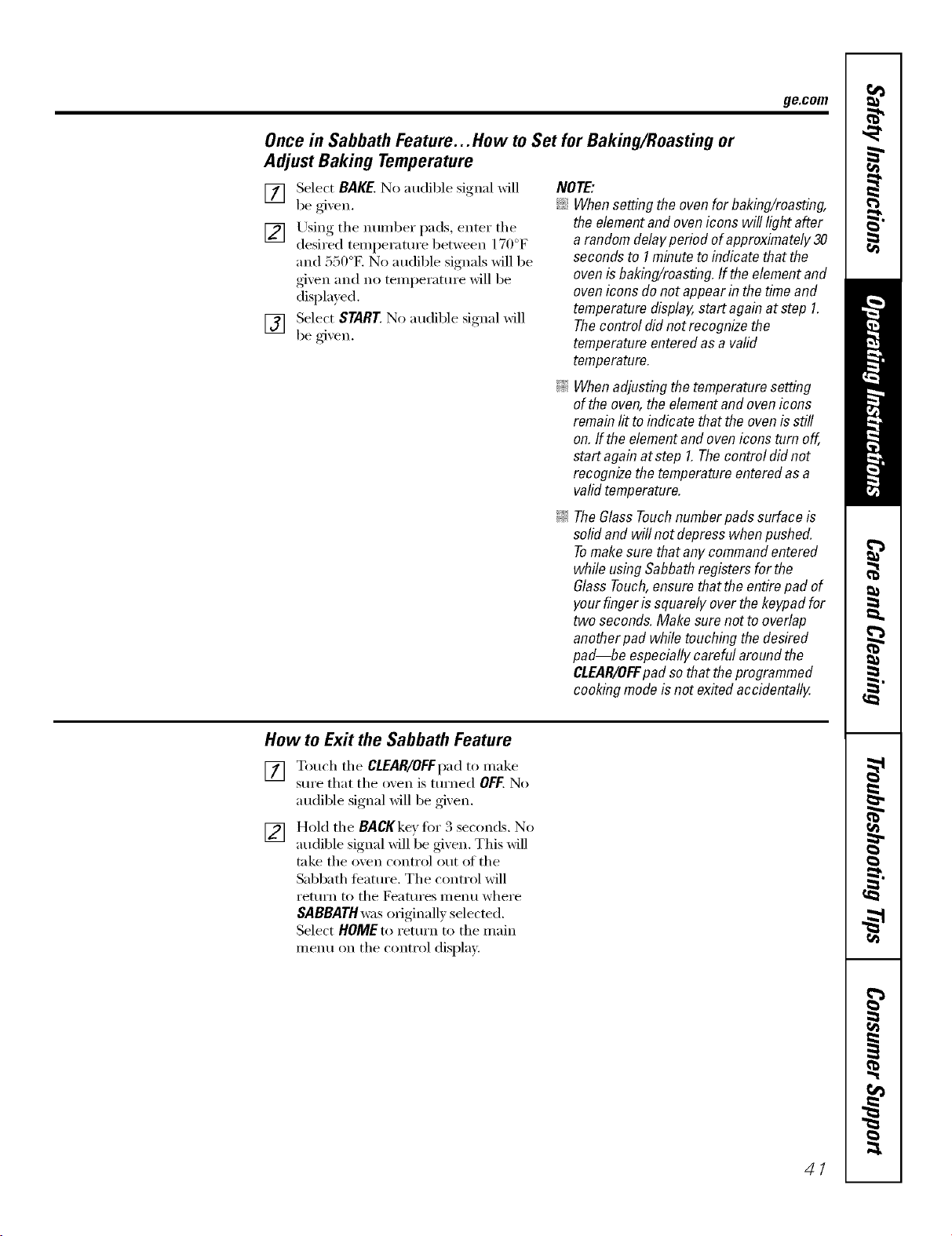 ge.com

Once in Sabbath Feature...How to Set for Baking/Roasting or Adjust Baking Temperature

1 Select BAKE. No audible signal will be given.

2 Using the number pads, enter the desired temperature between 170°F and 550°F. No audible signals will be given and no temperature will be displayed.

3 Select START. No audible signal will be given.

NOTE:

• When setting the oven for baking/roasting, the element and oven icons will light after a random delay period of approximately 30 seconds to 1 minute to indicate that the oven is baking/roasting. If the element and oven icons do not appear in the time and temperature display, start again at step 1. The control did not recognize the temperature entered as a valid temperature.

• When adjusting the temperature setting of the oven, the element and oven icons remain lit to indicate that the oven is still on. If the element and oven icons turn off, start again at step 1. The control did not recognize the temperature entered as a valid temperature.

• The Glass Touch number pads surface is solid and will not depress when pushed. To make sure that any command entered while using Sabbath registers for the Glass Touch, ensure that the entire pad of your finger is squarely over the keypad for two seconds. Make sure not to overlap another pad while touching the desired pad—be especially careful around the CLEAR/OFF pad so that the programmed cooking mode is not exited accidentally.

How to Exit the Sabbath Feature

1 Touch the CLEAR/OFF pad to make sure that the oven is turned OFF. No audible signal will be given.

2 Hold the BACK key for 3 seconds. No audible signal will be given. This will take the oven control out of the Sabbath feature. The control will return to the Features menu where SABBATH was originally selected. Select HOME to return to the main menu on the control display.

Safety Instructions
Operating Instructions
Care and Cleaning
Troubleshooting Tips
Consumer Support

41